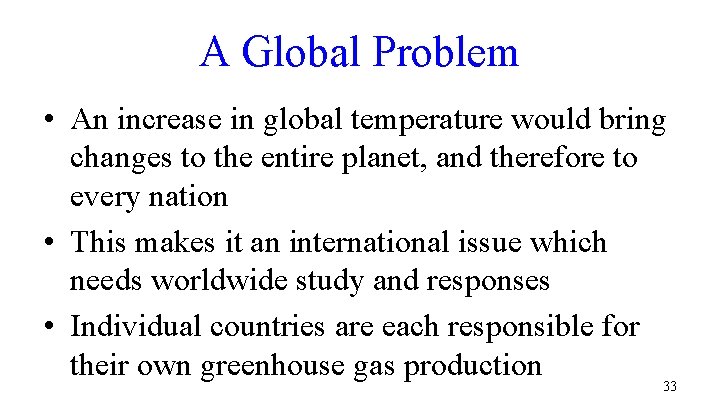 A Global Problem

• An increase in global temperature would bring changes to the entire planet, and therefore to every nation
• This makes it an international issue which needs worldwide study and responses
• Individual countries are each responsible for their own greenhouse gas production

33